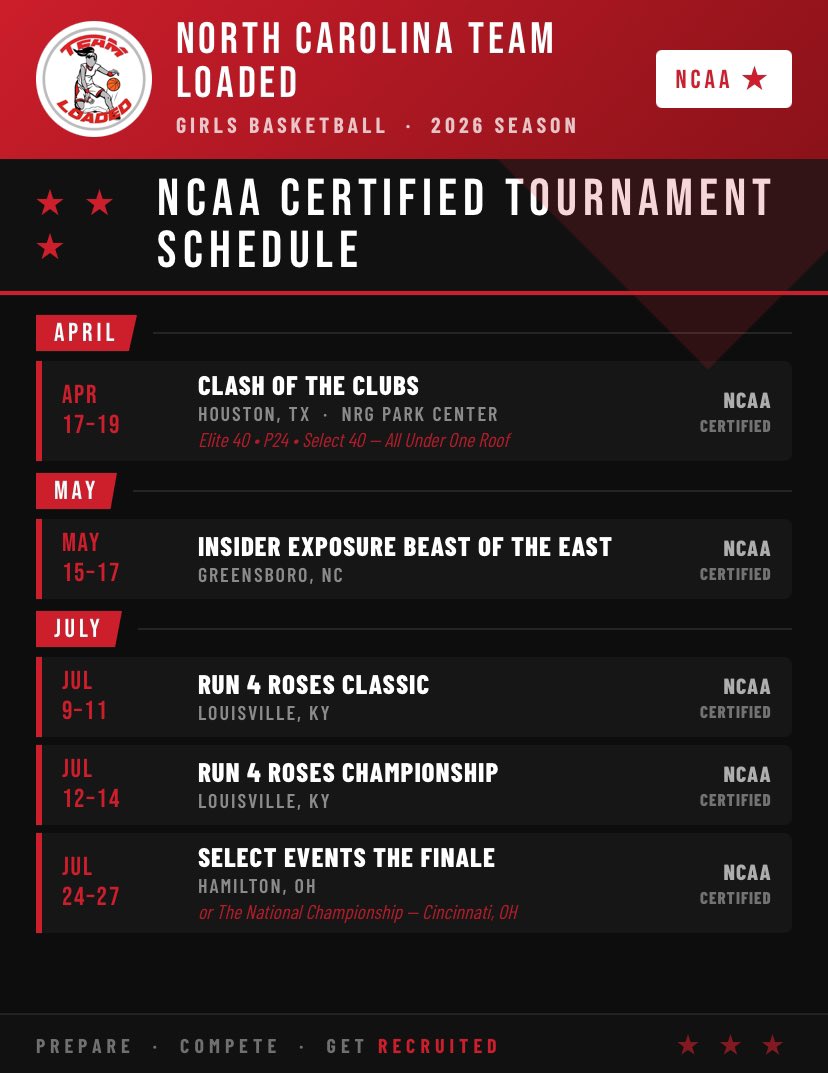 TEAM LOADED

NORTH CAROLINA TEAM LOADED

GIRLS BASKETBALL · 2026 SEASON

NCAA ★

★ ★
★

NCAA CERTIFIED TOURNAMENT SCHEDULE

APRIL

APR 17-19

CLASH OF THE CLUBS

HOUSTON, TX · NRG PARK CENTER

Elite 40 • P24 • Select 40 — All Under One Roof

NCAA CERTIFIED

MAY

MAY 15-17

INSIDER EXPOSURE BEAST OF THE EAST

GREENSBORO, NC

NCAA CERTIFIED

JULY

JUL 9-11

RUN 4 ROSES CLASSIC

LOUISVILLE, KY

NCAA CERTIFIED

JUL 12-14

RUN 4 ROSES CHAMPIONSHIP

LOUISVILLE, KY

NCAA CERTIFIED

JUL 24-27

SELECT EVENTS THE FINALE

HAMILTON, OH

or The National Championship — Cincinnati, OH

NCAA CERTIFIED

PREPARE · COMPETE · GET RECRUITED

★ ★ ★